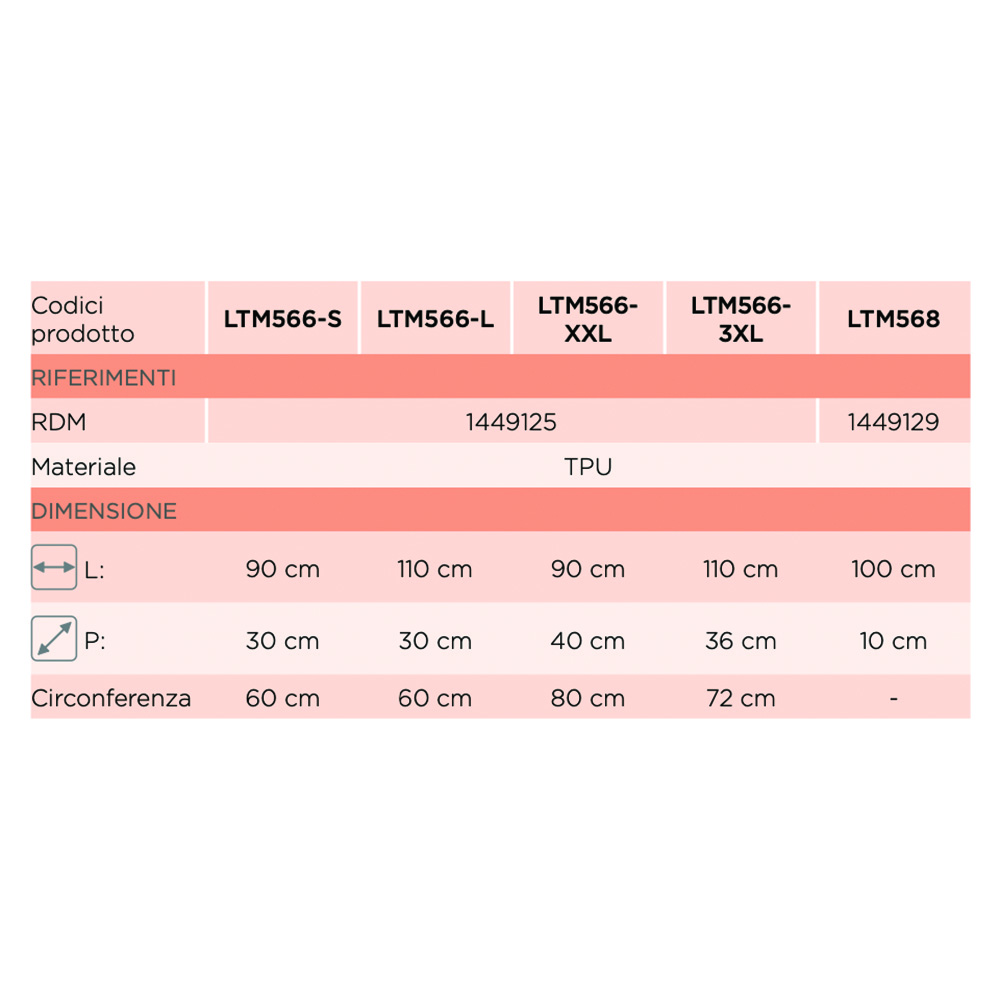 | Codici prodotto | LTM566-S | LTM566-L | LTM566-XXL | LTM566-3XL | LTM568 |
|---|---|---|---|---|---|
| RIFERIMENTI | | | | | |
| RDM | 1449125 | | | | 1449129 |
| Materiale | TPU | | | | |
| DIMENSIONE | | | | | |
| L: | 90 cm | 110 cm | 90 cm | 110 cm | 100 cm |
| P: | 30 cm | 30 cm | 40 cm | 36 cm | 10 cm |
| Circonferenza | 60 cm | 60 cm | 80 cm | 72 cm | - |